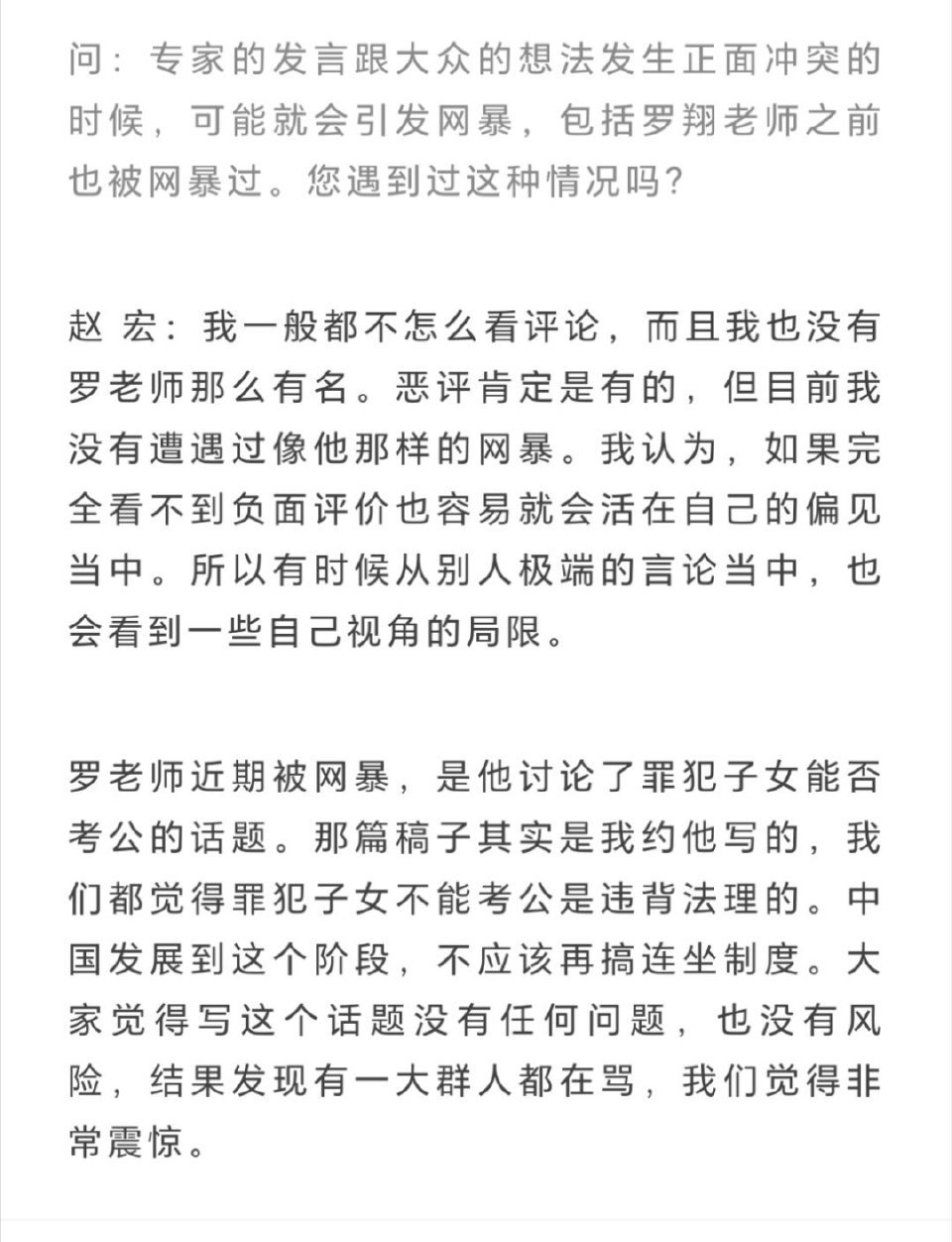 问：专家的发言跟大众的想法发生正面冲突的时候，可能就会引发网暴，包括罗翔老师之前也被网暴过。您遇到过这种情况吗？

赵 宏：我一般都不怎么看评论，而且我也没有罗老师那么有名。恶评肯定是有的，但目前我没有遭遇过像他那样的网暴。我认为，如果完全看不到负面评价也容易就会活在自己的偏见当中。所以有时候从别人极端的言论当中，也会看到一些自己视角的局限。

罗老师近期被网暴，是他讨论了罪犯子女能否考公的话题。那篇稿子其实是我约他写的，我们都觉得罪犯子女不能考公是违背法理的。中国发展到这个阶段，不应该再搞连坐制度。大家觉得写这个话题没有任何问题，也没有风险，结果发现有一大群人都在骂，我们觉得非常震惊。